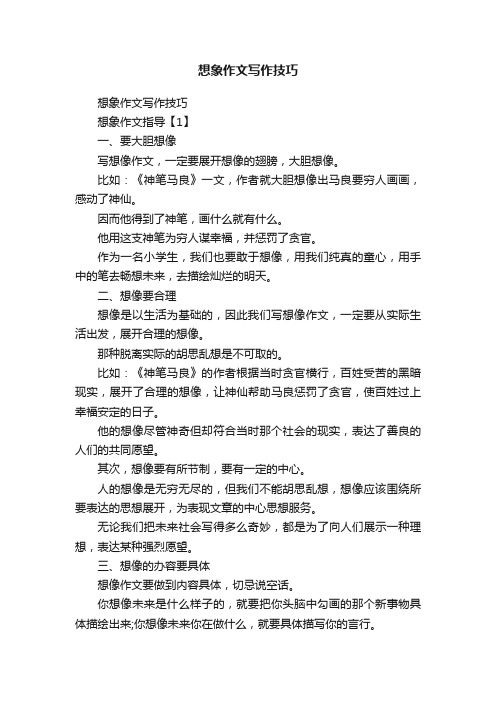 想象作文写作技巧

想象作文写作技巧

想象作文指导【1】

一、要大胆想像

写想像作文，一定要展开想像的翅膀，大胆想像。

比如：《神笔马良》一文，作者就大胆想像出马良要穷人画画，感动了神仙。

因而他得到了神笔，画什么就有什么。

他用这支神笔为穷人谋幸福，并惩罚了贪官。

作为一名小学生，我们也要敢于想像，用我们纯真的童心，用手中的笔去畅想未来，去描绘灿烂的明天。

二、想像要合理

想像是以生活为基础的，因此我们写想像作文，一定要从实际生活出发，展开合理的想像。

那种脱离实际的胡思乱想是不可取的。

比如：《神笔马良》的作者根据当时贪官横行，百姓受苦的黑暗现实，展开了合理的想像，让神仙帮助马良惩罚了贪官，使百姓过上幸福安定的日子。

他的想像尽管神奇但却符合当时那个社会的现实，表达了善良的人们的共同愿望。

其次，想像要有所节制，要有一定的中心。

人的想像是无穷无尽的，但我们不能胡思乱想，想像应该围绕所要表达的思想展开，为表现文章的中心思想服务。

无论我们把未来社会写得多么奇妙，都是为了向人们展示一种理想，表达某种强烈愿望。

三、想像的办容要具体

想像作文要做到内容具体，切忌说空话。

你想像未来是什么样子的，就要把你头脑中勾画的那个新事物具体描绘出来;你想像未来你在做什么，就要具体描写你的言行。